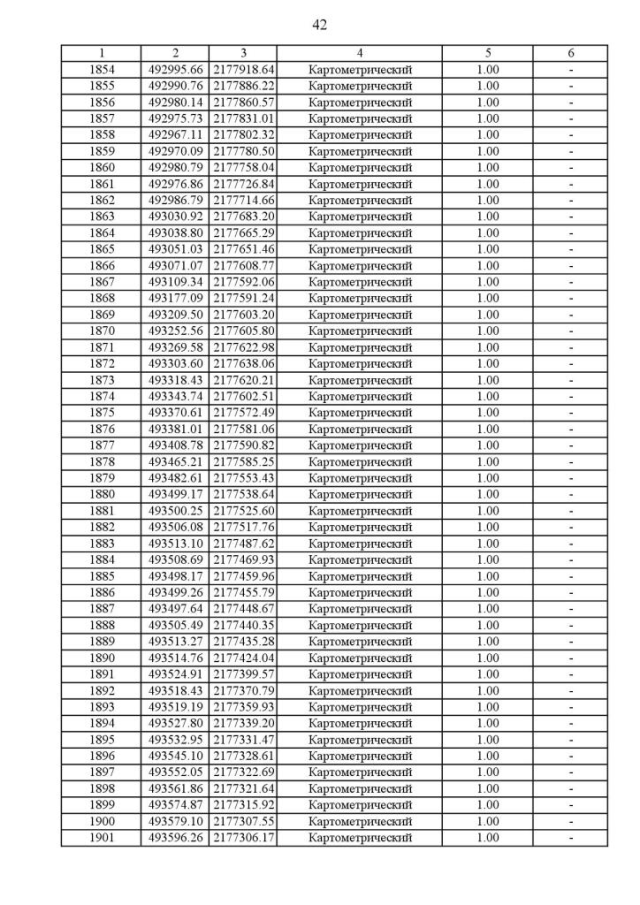 42

| 1 | 2 | 3 | 4 | 5 | 6 |
|---|---|---|---|---|---|
| 1854 | 492995.66 | 2177918.64 | Картометрический | 1.00 | - |
| 1855 | 492990.76 | 2177886.22 | Картометрический | 1.00 | - |
| 1856 | 492980.14 | 2177860.57 | Картометрический | 1.00 | - |
| 1857 | 492975.73 | 2177831.01 | Картометрический | 1.00 | - |
| 1858 | 492967.11 | 2177802.32 | Картометрический | 1.00 | - |
| 1859 | 492970.09 | 2177780.50 | Картометрический | 1.00 | - |
| 1860 | 492980.79 | 2177758.04 | Картометрический | 1.00 | - |
| 1861 | 492976.86 | 2177726.84 | Картометрический | 1.00 | - |
| 1862 | 492986.79 | 2177714.66 | Картометрический | 1.00 | - |
| 1863 | 493030.92 | 2177683.20 | Картометрический | 1.00 | - |
| 1864 | 493038.80 | 2177665.29 | Картометрический | 1.00 | - |
| 1865 | 493051.03 | 2177651.46 | Картометрический | 1.00 | - |
| 1866 | 493071.07 | 2177608.77 | Картометрический | 1.00 | - |
| 1867 | 493109.34 | 2177592.06 | Картометрический | 1.00 | - |
| 1868 | 493177.09 | 2177591.24 | Картометрический | 1.00 | - |
| 1869 | 493209.50 | 2177603.20 | Картометрический | 1.00 | - |
| 1870 | 493252.56 | 2177605.80 | Картометрический | 1.00 | - |
| 1871 | 493269.58 | 2177622.98 | Картометрический | 1.00 | - |
| 1872 | 493303.60 | 2177638.06 | Картометрический | 1.00 | - |
| 1873 | 493318.43 | 2177620.21 | Картометрический | 1.00 | - |
| 1874 | 493343.74 | 2177602.51 | Картометрический | 1.00 | - |
| 1875 | 493370.61 | 2177572.49 | Картометрический | 1.00 | - |
| 1876 | 493381.01 | 2177581.06 | Картометрический | 1.00 | - |
| 1877 | 493408.78 | 2177590.82 | Картометрический | 1.00 | - |
| 1878 | 493465.21 | 2177585.25 | Картометрический | 1.00 | - |
| 1879 | 493482.61 | 2177553.43 | Картометрический | 1.00 | - |
| 1880 | 493499.17 | 2177538.64 | Картометрический | 1.00 | - |
| 1881 | 493500.25 | 2177525.60 | Картометрический | 1.00 | - |
| 1882 | 493506.08 | 2177517.76 | Картометрический | 1.00 | - |
| 1883 | 493513.10 | 2177487.62 | Картометрический | 1.00 | - |
| 1884 | 493508.69 | 2177469.93 | Картометрический | 1.00 | - |
| 1885 | 493498.17 | 2177459.96 | Картометрический | 1.00 | - |
| 1886 | 493499.26 | 2177455.79 | Картометрический | 1.00 | - |
| 1887 | 493497.64 | 2177448.67 | Картометрический | 1.00 | - |
| 1888 | 493505.49 | 2177440.35 | Картометрический | 1.00 | - |
| 1889 | 493513.27 | 2177435.28 | Картометрический | 1.00 | - |
| 1890 | 493514.76 | 2177424.04 | Картометрический | 1.00 | - |
| 1891 | 493524.91 | 2177399.57 | Картометрический | 1.00 | - |
| 1892 | 493518.43 | 2177370.79 | Картометрический | 1.00 | - |
| 1893 | 493519.19 | 2177359.93 | Картометрический | 1.00 | - |
| 1894 | 493527.80 | 2177339.20 | Картометрический | 1.00 | - |
| 1895 | 493532.95 | 2177331.47 | Картометрический | 1.00 | - |
| 1896 | 493545.10 | 2177328.61 | Картометрический | 1.00 | - |
| 1897 | 493552.05 | 2177322.69 | Картометрический | 1.00 | - |
| 1898 | 493561.86 | 2177321.64 | Картометрический | 1.00 | - |
| 1899 | 493574.87 | 2177315.92 | Картометрический | 1.00 | - |
| 1900 | 493579.10 | 2177307.55 | Картометрический | 1.00 | - |
| 1901 | 493596.26 | 2177306.17 | Картометрический | 1.00 | - |